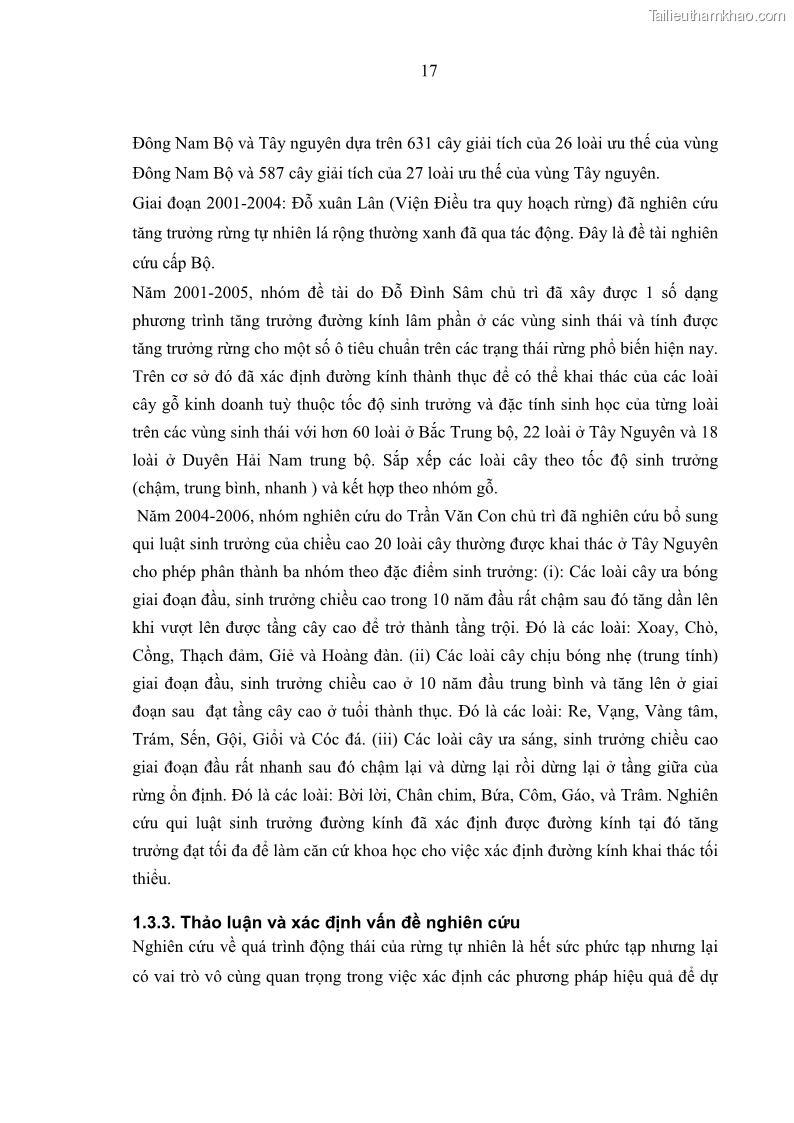 Tailieuthamkhao.com

17

Đông Nam Bộ và Tây nguyên dựa trên 631 cây giải tích của 26 loài ưu thế của vùng Đông Nam Bộ và 587 cây giải tích của 27 loài ưu thế của vùng Tây nguyên.

Giai đoạn 2001-2004: Đỗ xuân Lân (Viện Điều tra quy hoạch rừng) đã nghiên cứu tăng trưởng rừng tự nhiên lá rộng thường xanh đã qua tác động. Đây là đề tài nghiên cứu cấp Bộ.

Năm 2001-2005, nhóm đề tài do Đỗ Đình Sâm chủ trì đã xây được 1 số dạng phương trình tăng trưởng đường kính lâm phần ở các vùng sinh thái và tính được tăng trưởng rừng cho một số ô tiêu chuẩn trên các trạng thái rừng phổ biến hiện nay. Trên cơ sở đó đã xác định đường kính thành thục để có thể khai thác của các loài cây gỗ kinh doanh tuỳ thuộc tốc độ sinh trưởng và đặc tính sinh học của từng loài trên các vùng sinh thái với hơn 60 loài ở Bắc Trung bộ, 22 loài ở Tây Nguyên và 18 loài ở Duyên Hải Nam trung bộ. Sắp xếp các loài cây theo tốc độ sinh trưởng (chậm, trung bình, nhanh ) và kết hợp theo nhóm gỗ.

Năm 2004-2006, nhóm nghiên cứu do Trần Văn Con chủ trì đã nghiên cứu bổ sung qui luật sinh trưởng của chiều cao 20 loài cây thường được khai thác ở Tây Nguyên cho phép phân thành ba nhóm theo đặc điểm sinh trưởng: (i): Các loài cây ưa bóng giai đoạn đầu, sinh trưởng chiều cao trong 10 năm đầu rất chậm sau đó tăng dần lên khi vượt lên được tầng cây cao để trở thành tầng trội. Đó là các loài: Xoay, Chò, Cồng, Thạch đảm, Giẻ và Hoàng đàn. (ii) Các loài cây chịu bóng nhẹ (trung tính) giai đoạn đầu, sinh trưởng chiều cao ở 10 năm đầu trung bình và tăng lên ở giai đoạn sau đạt tầng cây cao ở tuổi thành thục. Đó là các loài: Re, Vạng, Vàng tâm, Trám, Sến, Gội, Giổi và Cóc đá. (iii) Các loài cây ưa sáng, sinh trưởng chiều cao giai đoạn đầu rất nhanh sau đó chậm lại và dừng lại rồi dừng lại ở tầng giữa của rừng ổn định. Đó là các loài: Bời lời, Chân chim, Bứa, Côm, Gáo, và Trâm. Nghiên cứu qui luật sinh trưởng đường kính đã xác định được đường kính tại đó tăng trưởng đạt tối đa để làm căn cứ khoa học cho việc xác định đường kính khai thác tối thiểu.

1.3.3. Thảo luận và xác định vấn đề nghiên cứu

Nghiên cứu về quá trình động thái của rừng tự nhiên là hết sức phức tạp nhưng lại có vai trò vô cùng quan trọng trong việc xác định các phương pháp hiệu quả để dự